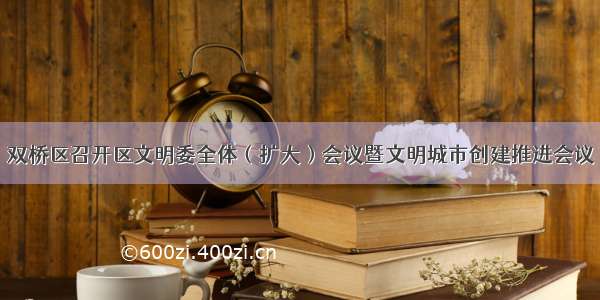 双桥区召开区文明委全体（扩大）会议暨文明城市创建推进会议

©600zi.400zi.cn